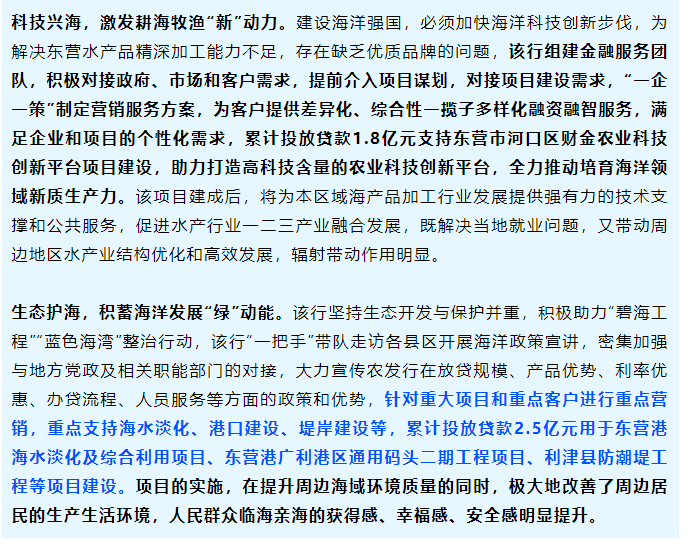 科技兴海，激发耕海牧渔“新”动力。建设海洋强国，必须加快海洋科技创新步伐，为解决东营水产品精深加工能力不足，存在缺乏优质品牌的问题，该行组建金融服务团队，积极对接政府、市场和客户需求，提前介入项目谋划，对接项目建设需求，“一企一策”制定营销服务方案，为客户提供差异化、综合性一揽子多样化融资融智服务，满足企业和项目的个性化需求，累计投放贷款1.8亿元支持东营市河口区财金农业科技创新平台项目建设，助力打造高科技含量的农业科技创新平台，全力推动培育海洋领域新质生产力。该项目建成后，将为本区域海产品加工行业发展提供强有力的技术支撑和公共服务，促进水产行业一二三产业融合发展，既解决当地就业问题，又带动周边地区水产业结构优化和高效发展，辐射带动作用明显。

生态护海，积蓄海洋发展“绿”动能。该行坚持生态开发与保护并重，积极助力“碧海工程”“蓝色海湾”整治行动，该行“一把手”带队走访各县区开展海洋政策宣讲，密集加强与地方党政及相关职能部门的对接，大力宣传农发行在放贷规模、产品优势、利率优惠、办贷流程、人员服务等方面的政策和优势，针对重大项目和重点客户进行重点营销，重点支持海水淡化、港口建设、堤岸建设等，累计投放贷款2.5亿元用于东营港海水淡化及综合利用项目、东营港广利港区通用码头二期工程项目、利津县防潮堤工程等项目建设。项目的实施，在提升周边海域环境质量的同时，极大地改善了周边居民的生产生活环境，人民群众临海亲海的获得感、幸福感、安全感明显提升。